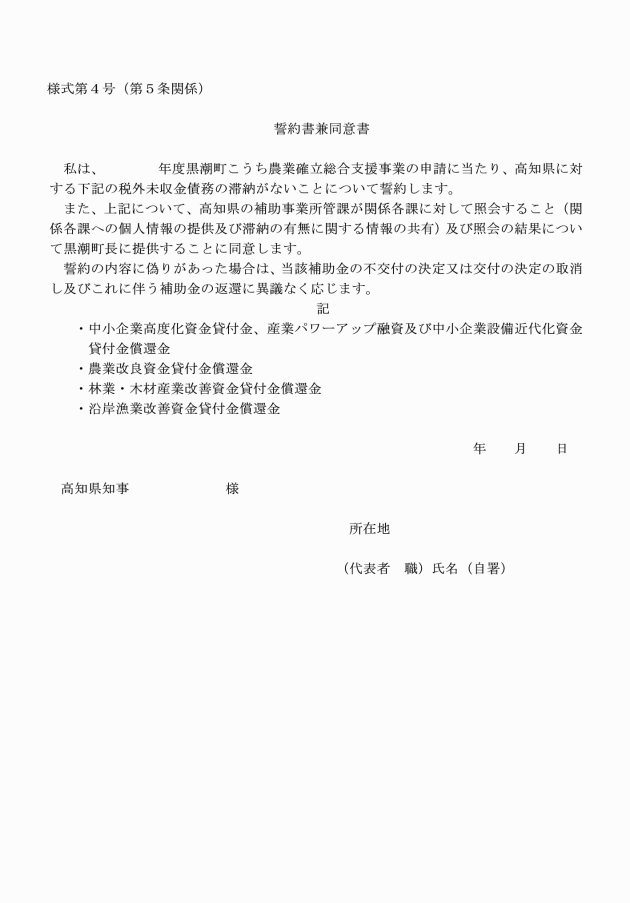 様式第４号（第５条関係）

誓約書兼同意書

私は、　　　　年度黒潮町こうち農業確立総合支援事業の申請に当たり、高知県に対する下記の税外未収金債務の滞納がないことについて誓約します。

また、上記について、高知県の補助事業所管課が関係各課に対して照会すること（関係各課への個人情報の提供及び滞納の有無に関する情報の共有）及び照会の結果について黒潮町長に提供することに同意します。

誓約の内容に偽りがあった場合は、当該補助金の不交付の決定又は交付の決定の取消し及びこれに伴う補助金の返還に異議なく応じます。

記

・中小企業高度化資金貸付金、産業パワーアップ融資及び中小企業設備近代化資金貸付金償還金
・農業改良資金貸付金償還金
・林業・木材産業改善資金貸付金償還金
・沿岸漁業改善資金貸付金償還金

年　　月　　日

高知県知事　　　　　　　様

所在地

（代表者　職）氏名（自署）